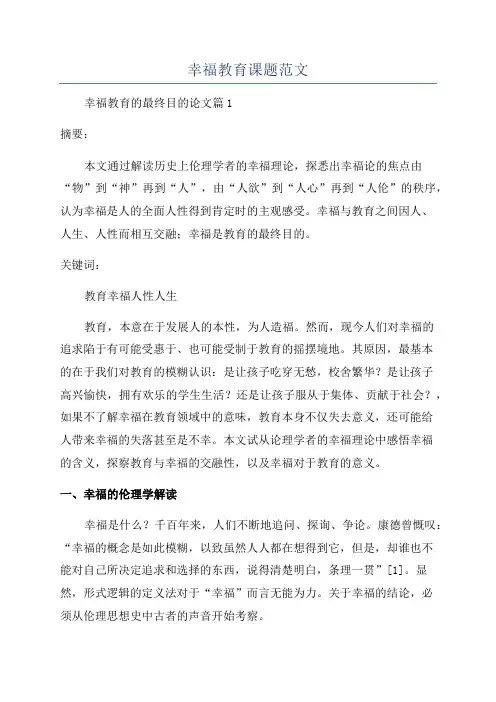 幸福教育课题范文

幸福教育的最终目的论文篇1

摘要：

本文通过解读历史上伦理学者的幸福理论，探悉出幸福论的焦点由“物”到“神”再到“人”，由“人欲”到“人心”再到“人伦”的秩序，认为幸福是人的全面人性得到肯定时的主观感受。幸福与教育之间因人、人生、人性而相互交融；幸福是教育的最终目的。

关键词：

教育幸福人性人生

教育，本意在于发展人的本性，为人造福。然而，现今人们对幸福的追求陷于有可能受惠于、也可能受制于教育的摇摆境地。其原因，最基本的在于我们对教育的模糊认识：是让孩子吃穿无愁，校舍繁华？是让孩子高兴愉快，拥有欢乐的学生生活？还是让孩子服从于集体、贡献于社会？，如果不了解幸福在教育领域中的意味，教育本身不仅失去意义，还可能给人带来幸福的失落甚至是不幸。本文试从论理学者的幸福理论中感悟幸福的含义，探察教育与幸福的交融性，以及幸福对于教育的意义。

一、幸福的伦理学解读

幸福是什么？千百年来，人们不断地追问、探询、争论。康德曾慨叹：“幸福的概念是如此模糊，以致虽然人人都在想得到它，但是，却谁也不能对自己所决定追求和选择的东西，说得清楚明白，条理一贯”[1]。显然，形式逻辑的定义法对于“幸福”而言无能为力。关于幸福的结论，必须从伦理思想史中古者的声音开始考察。